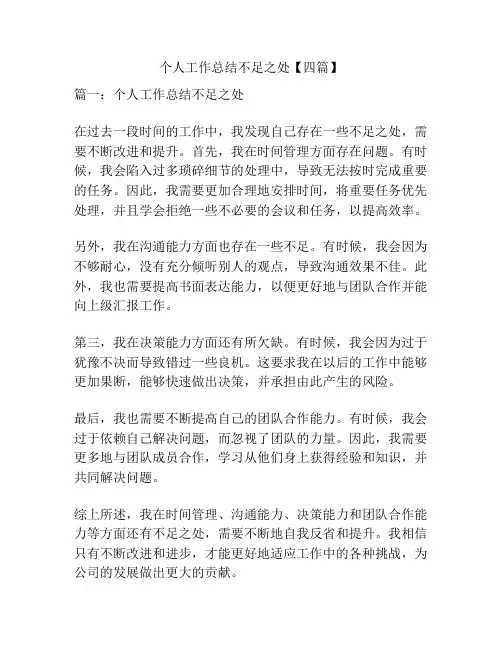 个人工作总结不足之处【四篇】

篇一：个人工作总结不足之处

在过去一段时间的工作中，我发现自己存在一些不足之处，需要不断改进和提升。首先，我在时间管理方面存在问题。有时候，我会陷入过多琐碎细节的处理中，导致无法按时完成重要的任务。因此，我需要更加合理地安排时间，将重要任务优先处理，并且学会拒绝一些不必要的会议和任务，以提高效率。

另外，我在沟通能力方面也存在一些不足。有时候，我会因为不够耐心，没有充分倾听别人的观点，导致沟通效果不佳。此外，我也需要提高书面表达能力，以便更好地与团队合作并能向上级汇报工作。

第三，我在决策能力方面还有所欠缺。有时候，我会因为过于犹豫不决而导致错过一些良机。这要求我在以后的工作中能够更加果断，能够快速做出决策，并承担由此产生的风险。

最后，我也需要不断提高自己的团队合作能力。有时候，我会过于依赖自己解决问题，而忽视了团队的力量。因此，我需要更多地与团队成员合作，学习从他们身上获得经验和知识，并共同解决问题。

综上所述，我在时间管理、沟通能力、决策能力和团队合作能力等方面还有不足之处，需要不断地自我反省和提升。我相信只有不断改进和进步，才能更好地适应工作中的各种挑战，为公司的发展做出更大的贡献。